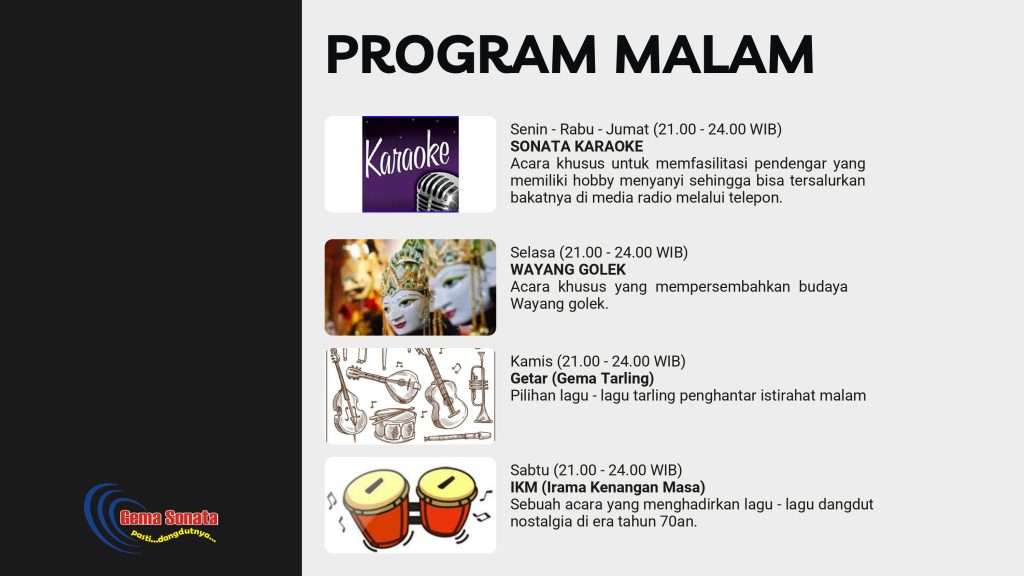 PROGRAM MALAM

Karaoke

Senin - Rabu - Jumat (21.00 - 24.00 WIB)
SONATA KARAOKE
Acara khusus untuk memfasilitasi pendengar yang memiliki hobby menyanyi sehingga bisa tersalurkan bakatnya di media radio melalui telepon.

Selasa (21.00 - 24.00 WIB)
WAYANG GOLEK
Acara khusus yang mempersembahkan budaya Wayang golek.

Kamis (21.00 - 24.00 WIB)
Getar (Gema Tarling)
Pilihan lagu - lagu tarling penghantar istirahat malam

Sabtu (21.00 - 24.00 WIB)
IKM (Irama Kenangan Masa)
Sebuah acara yang menghadirkan lagu - lagu dangdut nostalgia di era tahun 70an.

Gema Sonata
pasti...dangdutnya...